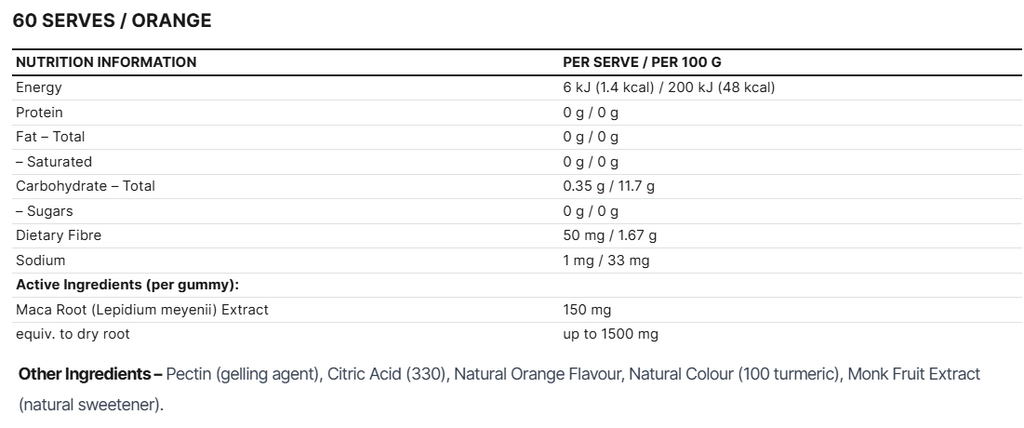 60 SERVES / ORANGE

| NUTRITION INFORMATION | PER SERVE / PER 100 G |
|---|---|
| Energy | 6 kJ (1.4 kcal) / 200 kJ (48 kcal) |
| Protein | 0 g / 0 g |
| Fat – Total | 0 g / 0 g |
| – Saturated | 0 g / 0 g |
| Carbohydrate – Total | 0.35 g / 11.7 g |
| – Sugars | 0 g / 0 g |
| Dietary Fibre | 50 mg / 1.67 g |
| Sodium | 1 mg / 33 mg |
| Active Ingredients (per gummy): | |
| Maca Root (Lepidium meyenii) Extract | 150 mg |
| equiv. to dry root | up to 1500 mg |

Other Ingredients – Pectin (gelling agent), Citric Acid (330), Natural Orange Flavour, Natural Colour (100 turmeric), Monk Fruit Extract (natural sweetener).